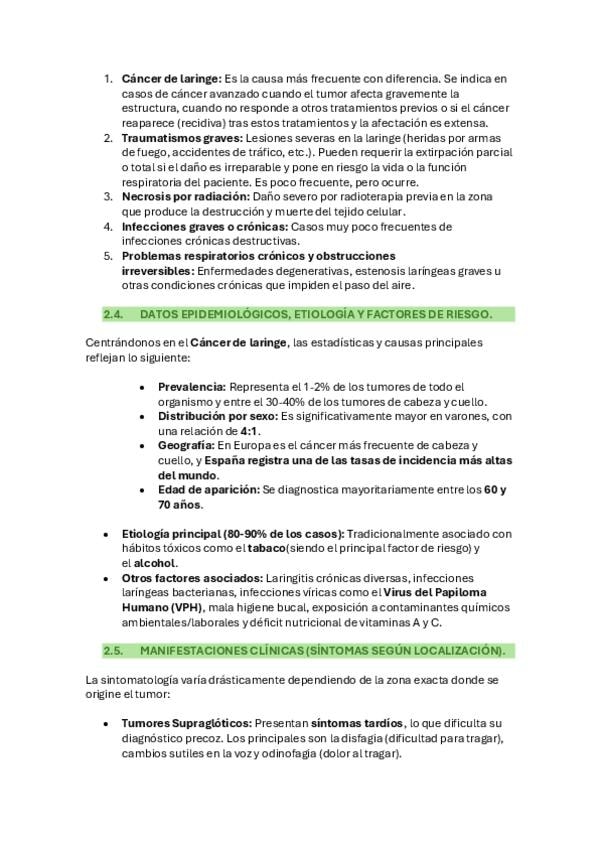 1. Cáncer de laringe: Es la causa más frecuente con diferencia. Se indica en casos de cáncer avanzado cuando el tumor afecta gravemente la estructura, cuando no responde a otros tratamientos previos o si el cáncer reaparece (recidiva) tras estos tratamientos y la afectación es extensa.
2. Traumatismos graves: Lesiones severas en la laringe (heridas por armas de fuego, accidentes de tráfico, etc.). Pueden requerir la extirpación parcial o total si el daño es irreparable y pone en riesgo la vida o la función respiratoria del paciente. Es poco frecuente, pero ocurre.
3. Necrosis por radiación: Daño severo por radioterapia previa en la zona que produce la destrucción y muerte del tejido celular.
4. Infecciones graves o crónicas: Casos muy poco frecuentes de infecciones crónicas destructivas.
5. Problemas respiratorios crónicos y obstrucciones irreversibles: Enfermedades degenerativas, estenosis laríngeas graves u otras condiciones crónicas que impiden el paso del aire.

2.4. DATOS EPIDEMIOLÓGICOS, ETIOLOGÍA Y FACTORES DE RIESGO.

Centrándonos en el Cáncer de laringe, las estadísticas y causas principales reflejan lo siguiente:

• Prevalencia: Representa el 1-2% de los tumores de todo el organismo y entre el 30-40% de los tumores de cabeza y cuello.
• Distribución por sexo: Es significativamente mayor en varones, con una relación de 4:1.
• Geografía: En Europa es el cáncer más frecuente de cabeza y cuello, y España registra una de las tasas de incidencia más altas del mundo.
• Edad de aparición: Se diagnostica mayoritariamente entre los 60 y 70 años.

• Etiología principal (80-90% de los casos): Tradicionalmente asociado con hábitos tóxicos como el tabaco(siendo el principal factor de riesgo) y el alcohol.
• Otros factores asociados: Laringitis crónicas diversas, infecciones laríngeas bacterianas, infecciones víricas como el Virus del Papiloma Humano (VPH), mala higiene bucal, exposición a contaminantes químicos ambientales/laborales y déficit nutricional de vitaminas A y C.

2.5. MANIFESTACIONES CLÍNICAS (SÍNTOMAS SEGÚN LOCALIZACIÓN).

La sintomatología varía drásticamente dependiendo de la zona exacta donde se origine el tumor:

• Tumores Supraglóticos: Presentan síntomas tardíos, lo que dificulta su diagnóstico precoz. Los principales son la disfagia (dificultad para tragar), cambios sutiles en la voz y odinofagia (dolor al tragar).